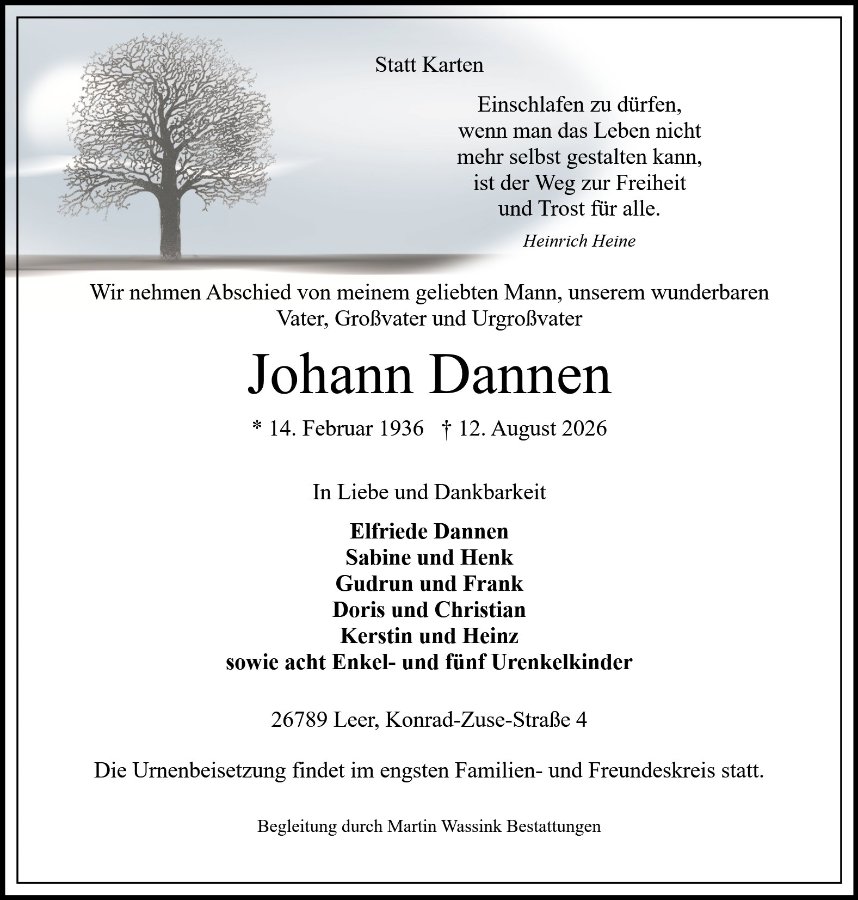 Statt Karten

Einschlafen zu dürfen,
wenn man das Leben nicht
mehr selbst gestalten kann,
ist der Weg zur Freiheit
und Trost für alle.

Heinrich Heine

Wir nehmen Abschied von meinem geliebten Mann, unserem wunderbaren Vater, Großvater und Urgroßvater

Johann Dannen

* 14. Februar 1936 † 12. August 2026

In Liebe und Dankbarkeit

Elfriede Dannen
Sabine und Henk
Gudrun und Frank
Doris und Christian
Kerstin und Heinz
sowie acht Enkel- und fünf Urenkelkinder

26789 Leer, Konrad-Zuse-Straße 4

Die Urnenbeisetzung findet im engsten Familien- und Freundeskreis statt.

Begleitung durch Martin Wassink Bestattungen